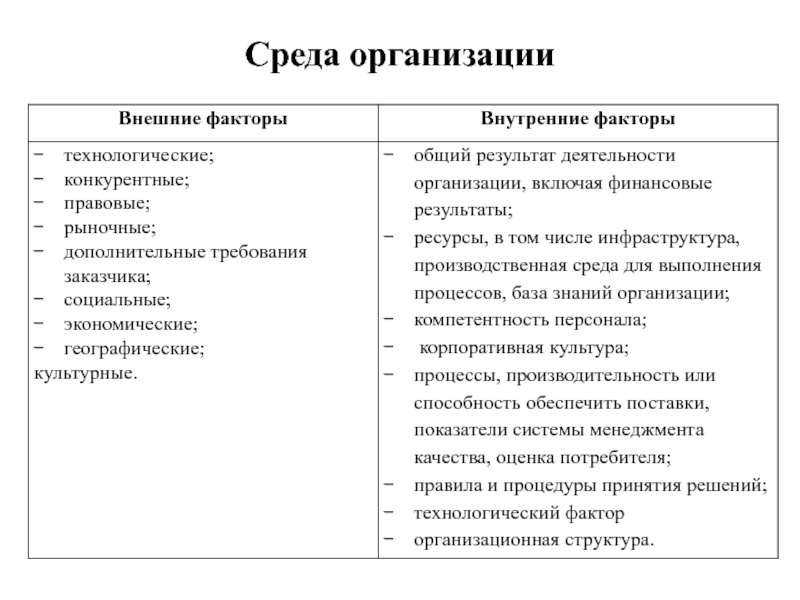 Среда организации

| Внешние факторы | Внутренние факторы |
|---|---|
| − технологические;<br>− конкурентные;<br>− правовые;<br>− рыночные;<br>− дополнительные требования заказчика;<br>− социальные;<br>− экономические;<br>− географические;<br>культурные. | − общий результат деятельности организации, включая финансовые результаты;<br>− ресурсы, в том числе инфраструктура, производственная среда для выполнения процессов, база знаний организации;<br>− компетентность персонала;<br>− корпоративная культура;<br>− процессы, производительность или способность обеспечить поставки, показатели системы менеджмента качества, оценка потребителя;<br>− правила и процедуры принятия решений;<br>− технологический фактор<br>− организационная структура. |